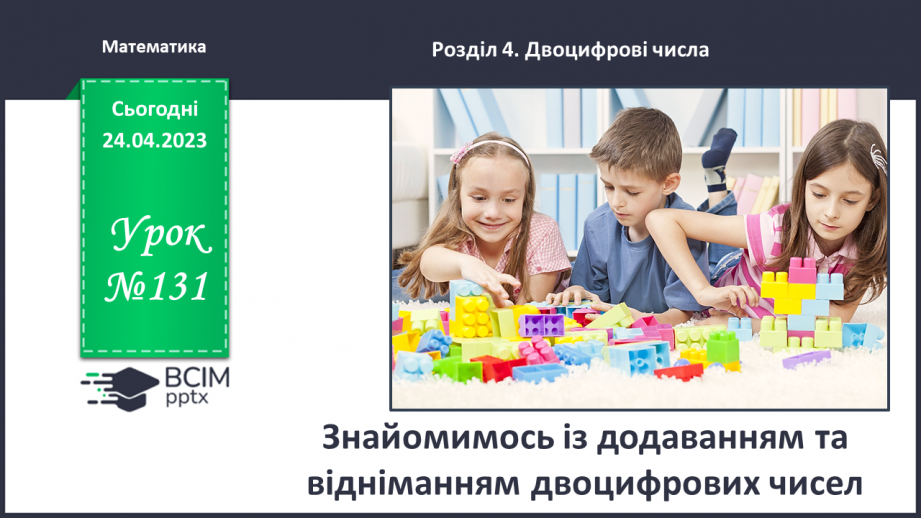 Математика

Розділ 4. Двоцифрові числа

Сьогодні
24.04.2023

Урок
№131

ВСІМ
pptx

Знайомимось із додаванням та відніманням двоцифрових чисел